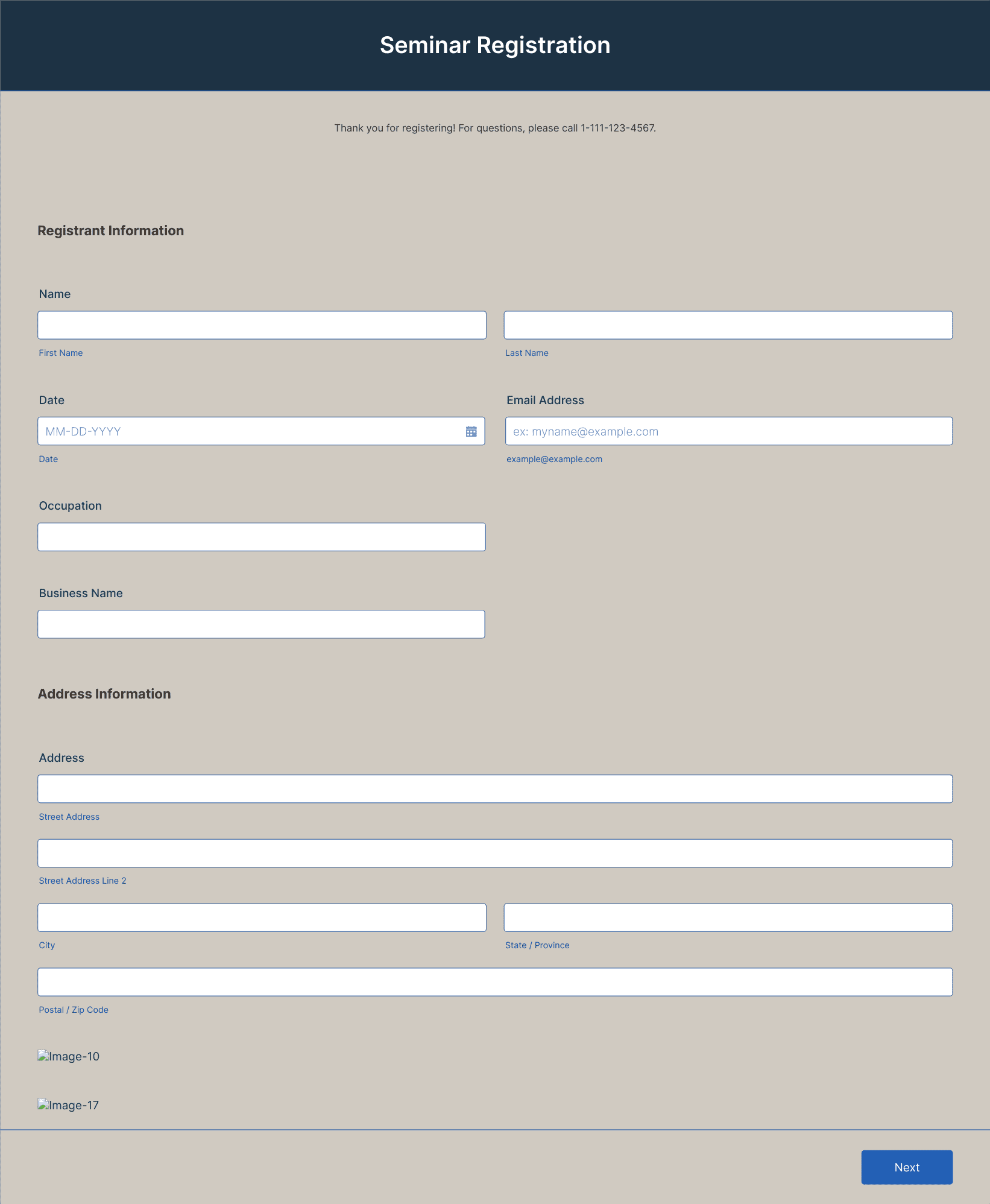 Seminar Registration

Thank you for registering! For questions, please call 1-111-123-4567.

Registrant Information

Name

First Name

Last Name

Date

MM-DD-YYYY

Date

Email Address

ex: myname@example.com

example@example.com

Occupation

Business Name

Address Information

Address

Street Address

Street Address Line 2

City

State / Province

Postal / Zip Code

Image-10

Image-17

Next